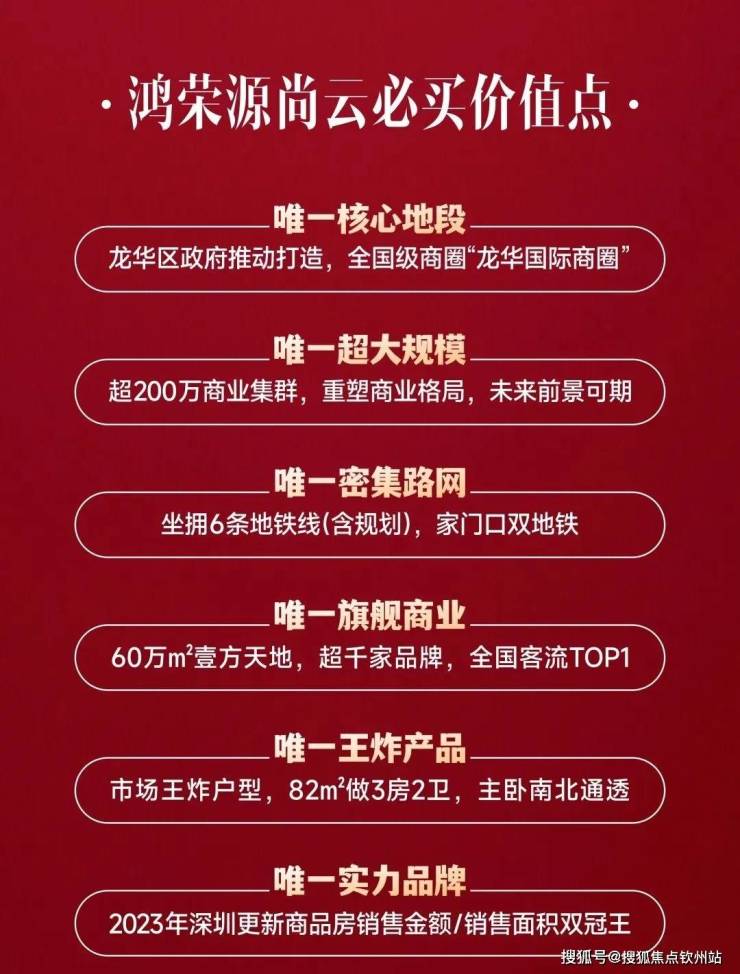 · 鸿荣源尚云必买价值点 ·

唯一核心地段

龙华区政府推动打造，全国级商圈“龙华国际商圈”

唯一超大规模

超200万商业集群，重塑商业格局，未来前景可期

唯一密集路网

坐拥6条地铁线(含规划)，家门口双地铁

唯一旗舰商业

60万$m^2$壹方天地，超千家品牌，全国客流TOP1

唯一王炸产品

市场王炸户型，82$m^2$做3房2卫，主卧南北通透

唯一实力品牌

2023年深圳更新商品房销售金额/销售面积双冠王

搜狐号@搜狐焦点钦州站